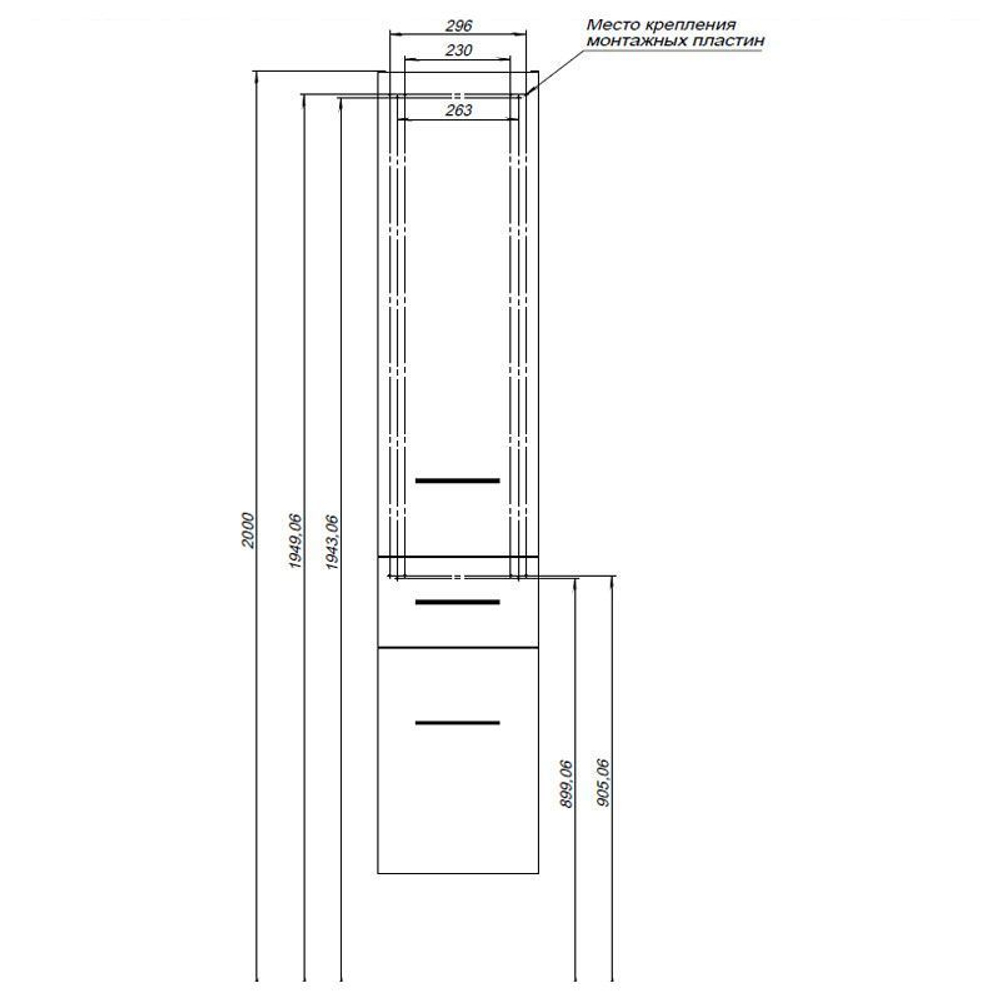 296
230
Место крепления монтажных пластин
263
2000
1949,06
1943,06
899,06
905,06